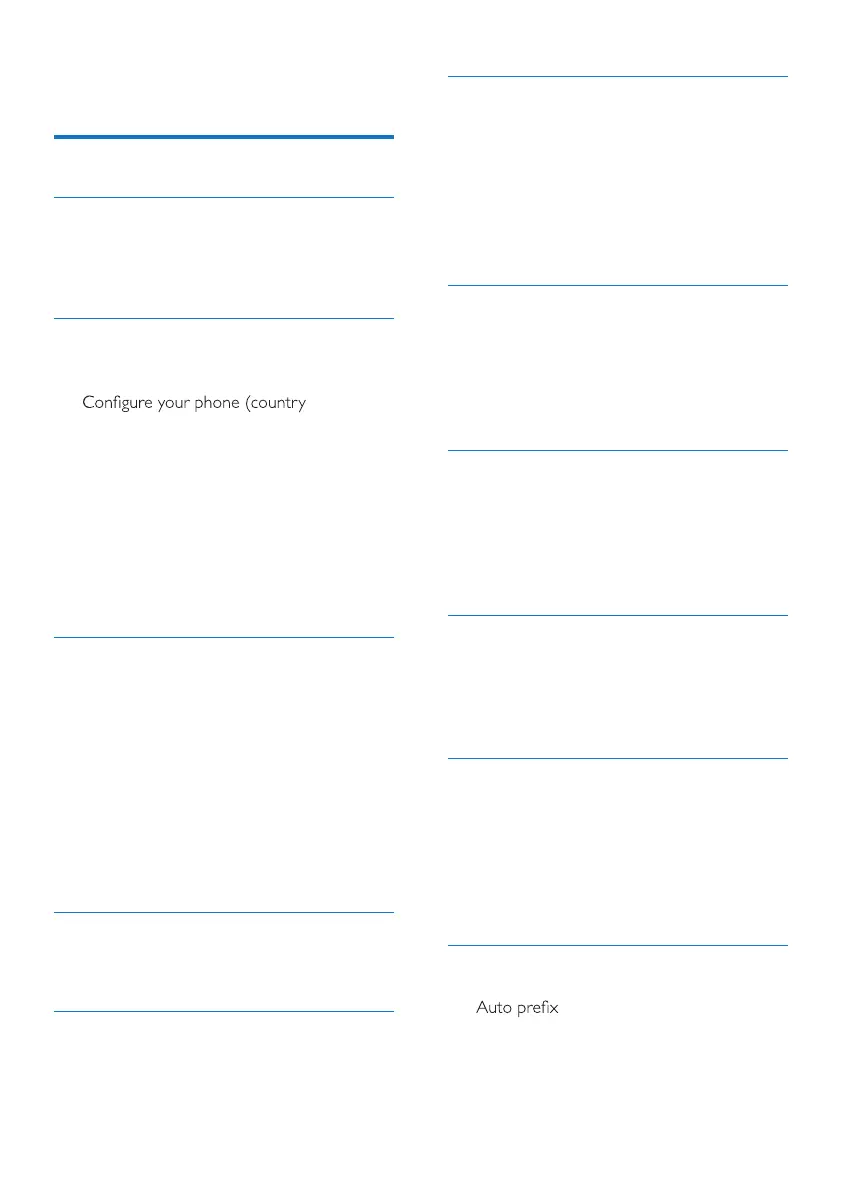 Configure your phone (country

Auto prefix